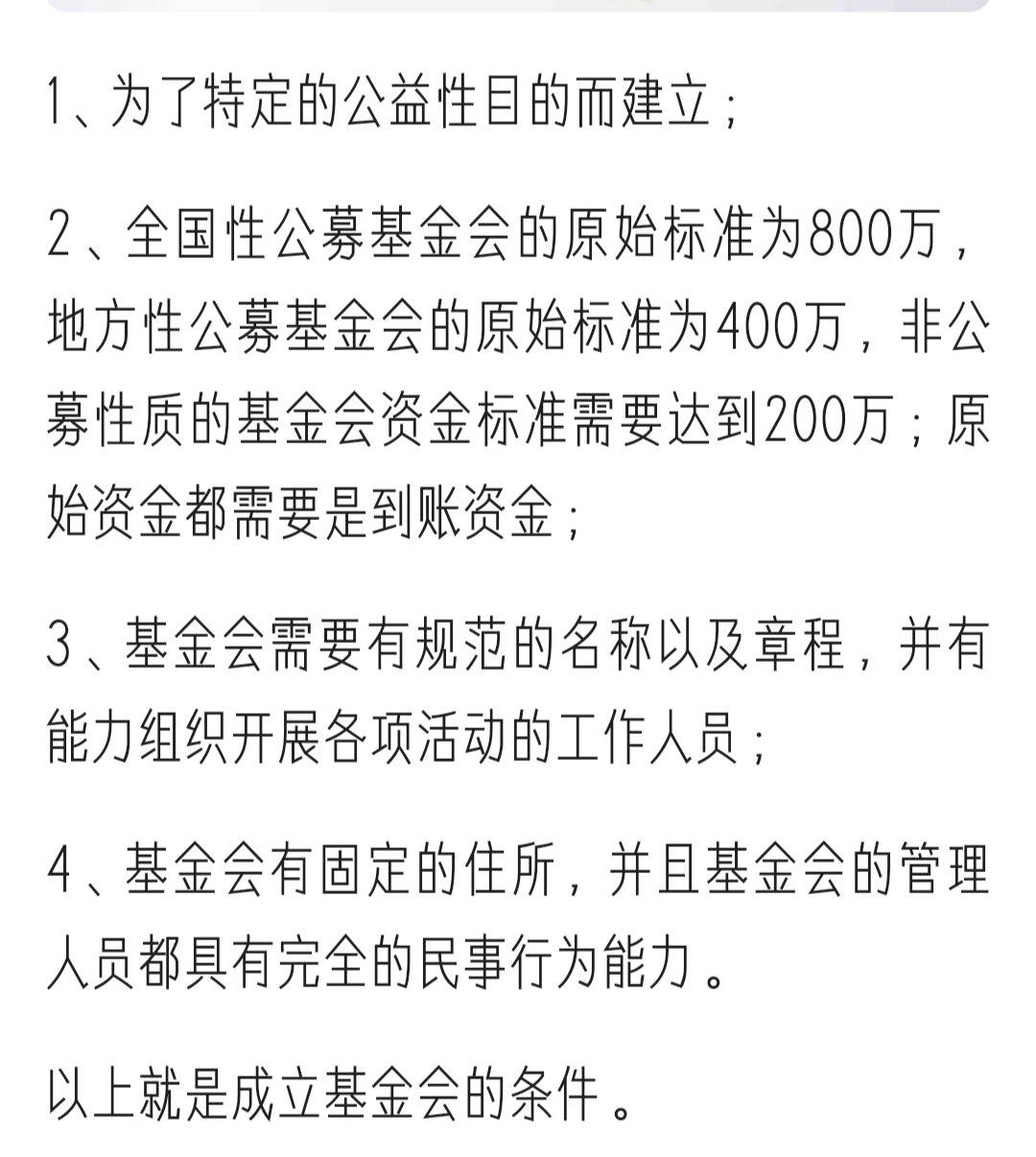 1、为了特定的公益性目的而建立；

2、全国性公募基金会的原始标准为800万，地方性公募基金会的原始标准为400万，非公募性质的基金会资金标准需要达到200万；原始资金都需要是到账资金；

3、基金会需要有规范的名称以及章程，并有能力组织开展各项活动的工作人员；

4、基金会有固定的住所，并且基金会的管理人员都具有完全的民事行为能力。

以上就是成立基金会的条件。